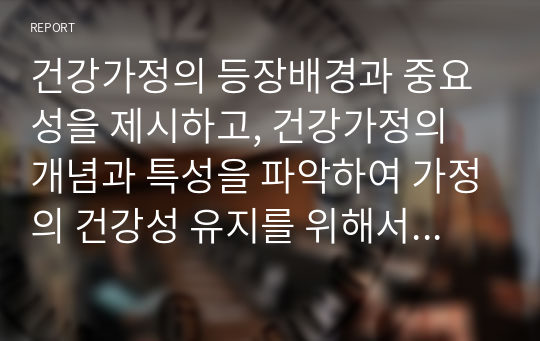 REPORT

건강가정의 등장배경과 중요성을 제시하고, 건강가정의 개념과 특성을 파악하여 가정의 건강성 유지를 위해서...